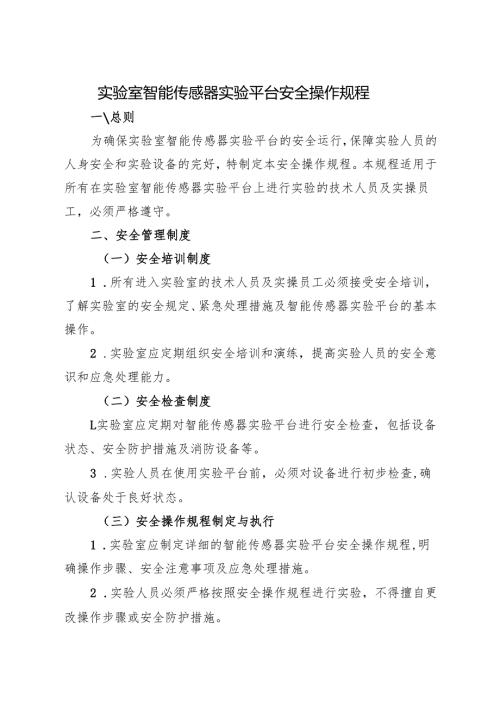 实验室智能传感器实验平台安全操作规程

一\总则

为确保实验室智能传感器实验平台的安全运行，保障实验人员的人身安全和实验设备的完好，特制定本安全操作规程。本规程适用于所有在实验室智能传感器实验平台上进行实验的技术人员及实操员工，必须严格遵守。

二、安全管理制度

（一）安全培训制度

1．所有进入实验室的技术人员及实操员工必须接受安全培训，了解实验室的安全规定、紧急处理措施及智能传感器实验平台的基本操作。

2．实验室应定期组织安全培训和演练，提高实验人员的安全意识和应急处理能力。

（二）安全检查制度

L实验室应定期对智能传感器实验平台进行安全检查，包括设备状态、安全防护措施及消防设备等。

3．实验人员在使用实验平台前，必须对设备进行初步检查，确认设备处于良好状态。

（三）安全操作规程制定与执行

1．实验室应制定详细的智能传感器实验平台安全操作规程，明确操作步骤、安全注意事项及应急处理措施。

2．实验人员必须严格按照安全操作规程进行实验，不得擅自更改操作步骤或安全防护措施。